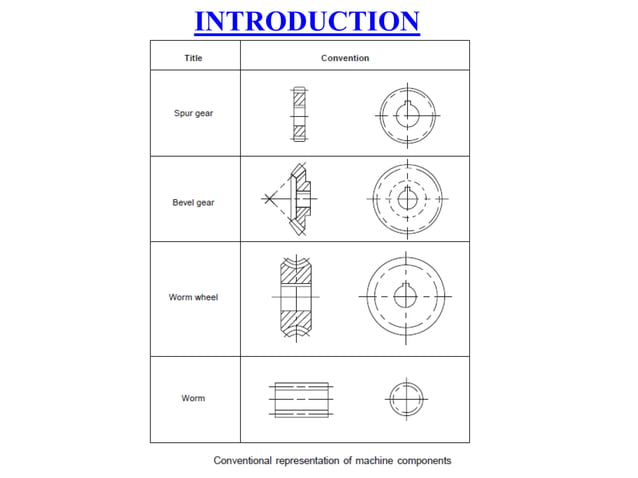 INTRODUCTION

| Title | Convention |
|---|---|
| Spur gear | |
| Bevel gear | |
| Worm wheel | |
| Worm | |

Conventional representation of machine components